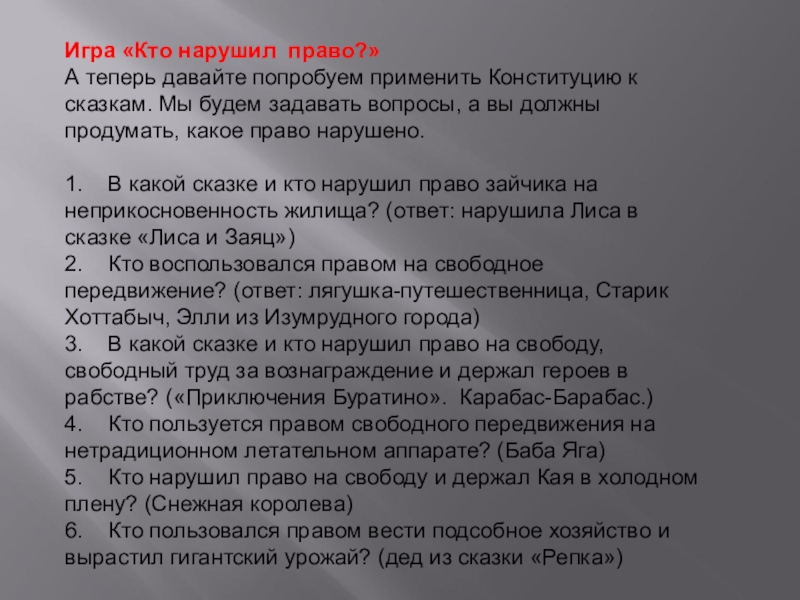 Игра «Кто нарушил право?»
А теперь давайте попробуем применить Конституцию к сказкам. Мы будем задавать вопросы, а вы должны продумать, какое право нарушено.

1. В какой сказке и кто нарушил право зайчика на неприкосновенность жилища? (ответ: нарушила Лиса в сказке «Лиса и Заяц»)
2. Кто воспользовался правом на свободное передвижение? (ответ: лягушка-путешественница, Старик Хоттабыч, Элли из Изумрудного города)
3. В какой сказке и кто нарушил право на свободу, свободный труд за вознаграждение и держал героев в рабстве? («Приключения Буратино». Карабас-Барабас.)
4. Кто пользуется правом свободного передвижения на нетрадиционном летательном аппарате? (Баба Яга)
5. Кто нарушил право на свободу и держал Кая в холодном плену? (Снежная королева)
6. Кто пользовался правом вести подсобное хозяйство и вырастил гигантский урожай? (дед из сказки «Репка»)